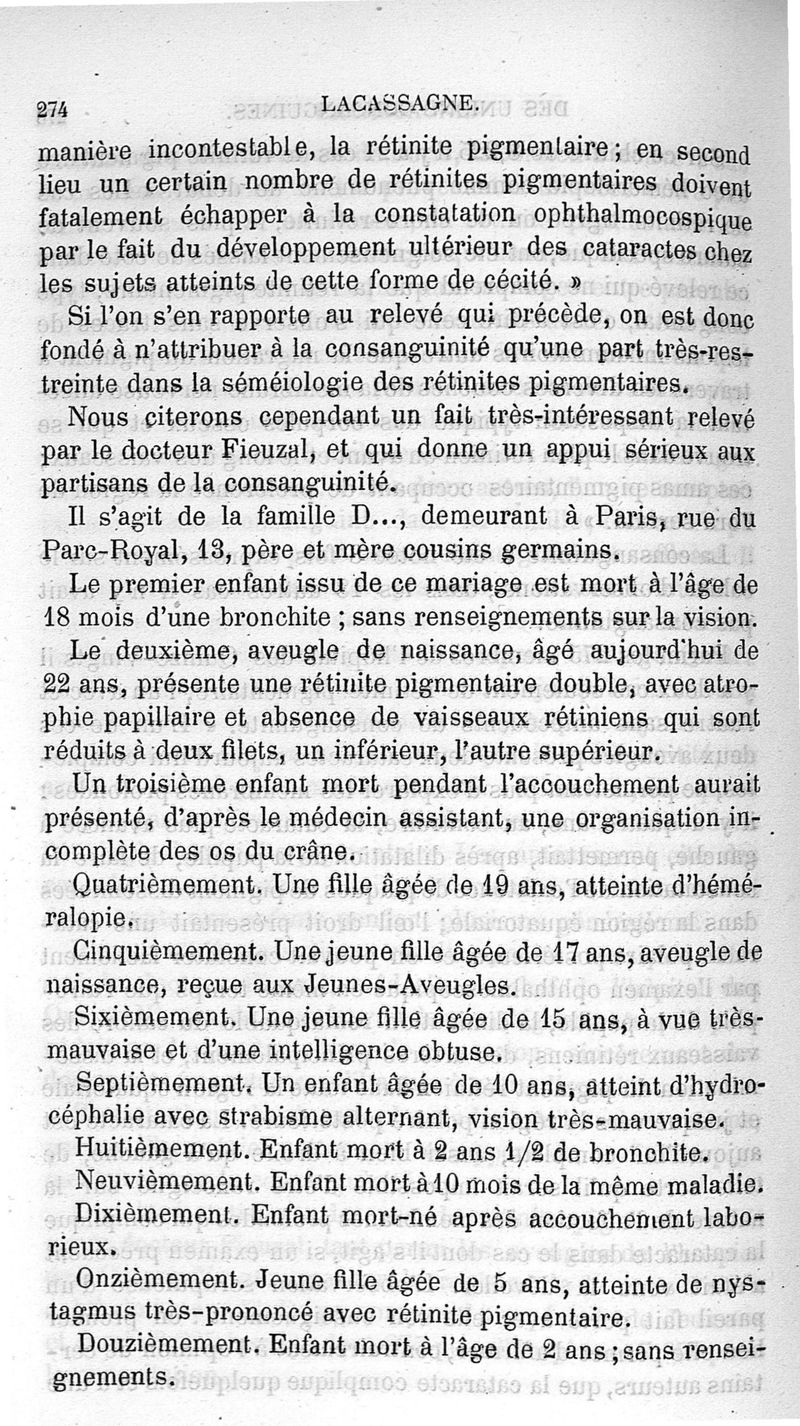 274 LACASSAGNE.

manière incontestable, la rétinite pigmentaire ; en second lieu un certain nombre de rétinites pigmentaires doivent fatalement échapper à la constatation ophthalmocospique par le fait du développement ultérieur des cataractes chez les sujets atteints de cette forme de cécité. »

Si l'on s'en rapporte au relevé qui précède, on est donc fondé à n'attribuer à la consanguinité qu'une part très-restreinte dans la séméiologie des rétinites pigmentaires.

Nous citerons cependant un fait très-intéressant relevé par le docteur Fieuzal, et qui donne un appui sérieux aux partisans de la consanguinité.

Il s'agit de la famille D..., demeurant à Paris, rue du Parc-Royal, 13, père et mère cousins germains.

Le premier enfant issu de ce mariage est mort à l'âge de 18 mois d'une bronchite ; sans renseignements sur la vision.

Le deuxième, aveugle de naissance, âgé aujourd'hui de 22 ans, présente une rétinite pigmentaire double, avec atrophie papillaire et absence de vaisseaux rétiniens qui sont réduits à deux filets, un inférieur, l'autre supérieur.

Un troisième enfant mort pendant l'accouchement aurait présenté, d'après le médecin assistant, une organisation incomplète des os du crâne.

Quatrièmement. Une fille âgée de 19 ans, atteinte d'héméralopie.

Cinquièmement. Une jeune fille âgée de 17 ans, aveugle de naissance, reçue aux Jeunes-Aveugles.

Sixièmement. Une jeune fille âgée de 15 ans, à vue très-mauvaise et d'une intelligence obtuse.

Septièmement. Un enfant âgée de 10 ans, atteint d'hydrocéphalie avec strabisme alternant, vision très-mauvaise.

Huitièmement. Enfant mort à 2 ans 1/2 de bronchite.

Neuvièmement. Enfant mort à 10 mois de la même maladie.

Dixièmement. Enfant mort-né après accouchement laborieux.

Onzièmement. Jeune fille âgée de 5 ans, atteinte de nystagmus très-prononcé avec rétinite pigmentaire.

Douzièmement. Enfant mort à l'âge de 2 ans ; sans renseignements.